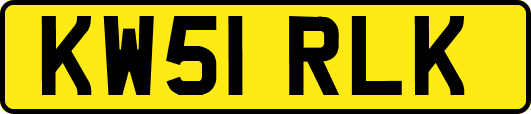 KW51 RLK